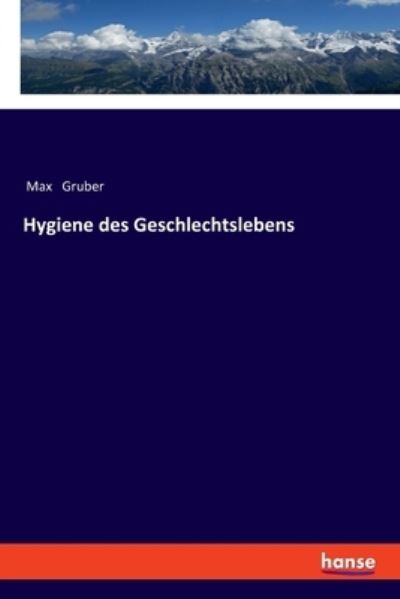 Max Gruber

Hygiene des Geschlechtslebens

hanse